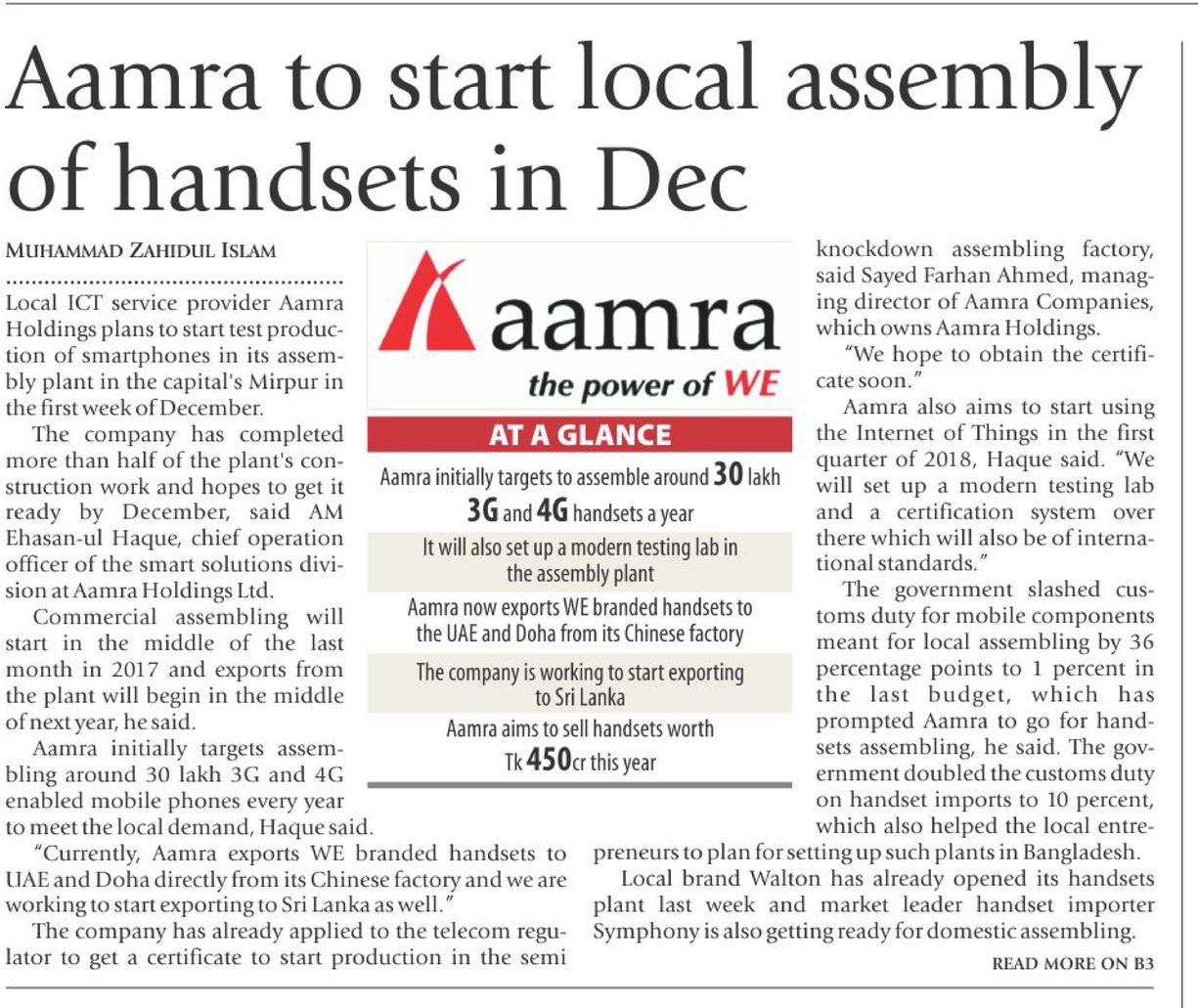 Aamra to start local assembly of handsets in Dec

MUHAMMAD ZAHIDUL ISLAM

Local ICT service provider Aamra Holdings plans to start test production of smartphones in its assembly plant in the capital's Mirpur in the first week of December.

The company has completed more than half of the plant's construction work and hopes to get it ready by December, said AM Ehasan-ul Haque, chief operation officer of the smart solutions division at Aamra Holdings Ltd.

Commercial assembling will start in the middle of the last month in 2017 and exports from the plant will begin in the middle of next year, he said.

Aamra initially targets assembling around 30 lakh 3G and 4G enabled mobile phones every year to meet the local demand, Haque said.

"Currently, Aamra exports WE branded handsets to UAE and Doha directly from its Chinese factory and we are working to start exporting to Sri Lanka as well."

The company has already applied to the telecom regulator to get a certificate to start production in the semi knockdown assembling factory, said Sayed Farhan Ahmed, managing director of Aamra Companies, which owns Aamra Holdings.

"We hope to obtain the certificate soon."

Aamra also aims to start using the Internet of Things in the first quarter of 2018, Haque said. "We will set up a modern testing lab and a certification system over there which will also be of international standards."

The government slashed customs duty for mobile components meant for local assembling by 36 percentage points to 1 percent in the last budget, which has prompted Aamra to go for handsets assembling, he said. The government doubled the customs duty on handset imports to 10 percent, which also helped the local entrepreneurs to plan for setting up such plants in Bangladesh.

Local brand Walton has already opened its handsets plant last week and market leader handset importer Symphony is also getting ready for domestic assembling.

READ MORE ON B3

aamra
the power of WE

AT A GLANCE

Aamra initially targets to assemble around 30 lakh 3G and 4G handsets a year

It will also set up a modern testing lab in the assembly plant

Aamra now exports WE branded handsets to the UAE and Doha from its Chinese factory

The company is working to start exporting to Sri Lanka

Aamra aims to sell handsets worth Tk 450cr this year